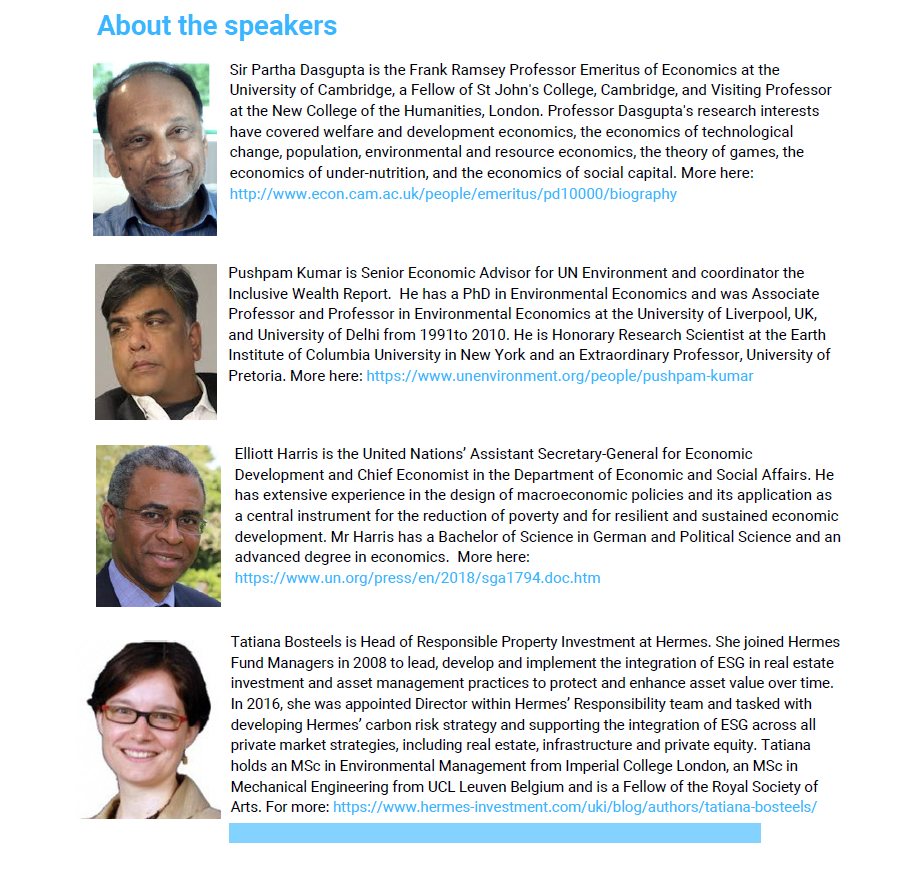 About the speakers

Sir Partha Dasgupta is the Frank Ramsey Professor Emeritus of Economics at the University of Cambridge, a Fellow of St John's College, Cambridge, and Visiting Professor at the New College of the Humanities, London. Professor Dasgupta's research interests have covered welfare and development economics, the economics of technological change, population, environmental and resource economics, the theory of games, the economics of under-nutrition, and the economics of social capital. More here: http://www.econ.cam.ac.uk/people/emeritus/pd10000/biography

Pushpam Kumar is Senior Economic Advisor for UN Environment and coordinator the Inclusive Wealth Report. He has a PhD in Environmental Economics and was Associate Professor and Professor in Environmental Economics at the University of Liverpool, UK, and University of Delhi from 1991to 2010. He is Honorary Research Scientist at the Earth Institute of Columbia University in New York and an Extraordinary Professor, University of Pretoria. More here: https://www.unenvironment.org/people/pushpam-kumar

Elliott Harris is the United Nations' Assistant Secretary-General for Economic Development and Chief Economist in the Department of Economic and Social Affairs. He has extensive experience in the design of macroeconomic policies and its application as a central instrument for the reduction of poverty and for resilient and sustained economic development. Mr Harris has a Bachelor of Science in German and Political Science and an advanced degree in economics. More here: https://www.un.org/press/en/2018/sga1794.doc.htm

Tatiana Bosteels is Head of Responsible Property Investment at Hermes. She joined Hermes Fund Managers in 2008 to lead, develop and implement the integration of ESG in real estate investment and asset management practices to protect and enhance asset value over time. In 2016, she was appointed Director within Hermes' Responsibility team and tasked with developing Hermes' carbon risk strategy and supporting the integration of ESG across all private market strategies, including real estate, infrastructure and private equity. Tatiana holds an MSc in Environmental Management from Imperial College London, an MSc in Mechanical Engineering from UCL Leuven Belgium and is a Fellow of the Royal Society of Arts. For more: https://www.hermes-investment.com/uki/blog/authors/tatiana-bosteels/